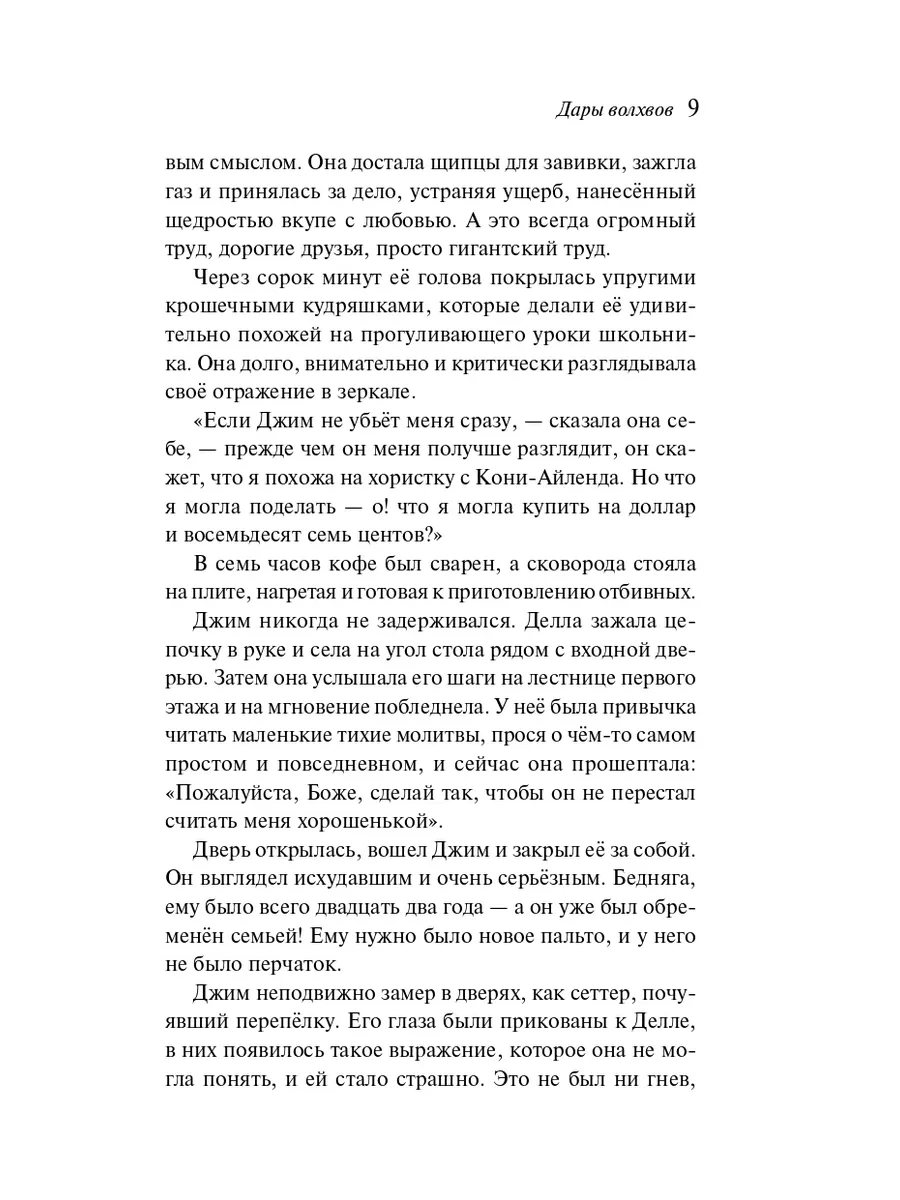 Дары волхвов 9

вым смыслом. Она достала щипцы для завивки, зажгла газ и принялась за дело, устраняя ущерб, нанесённый щедростью вкупе с любовью. А это всегда огромный труд, дорогие друзья, просто гигантский труд.

Через сорок минут её голова покрылась упругими крошечными кудряшками, которые делали её удивительно похожей на прогуливающего уроки школьника. Она долго, внимательно и критически разглядывала своё отражение в зеркале.

«Если Джим не убьёт меня сразу, — сказала она себе, — прежде чем он меня получше разглядит, он скажет, что я похожа на хористку с Кони-Айленда. Но что я могла поделать — о! что я могла купить на доллар и восемьдесят семь центов?»

В семь часов кофе был сварен, а сковорода стояла на плите, нагретая и готовая к приготовлению отбивных.

Джим никогда не задерживался. Делла зажала цепочку в руке и села на угол стола рядом с входной дверью. Затем она услышала его шаги на лестнице первого этажа и на мгновение побледнела. У неё была привычка читать маленькие тихие молитвы, прося о чём-то самом простом и повседневном, и сейчас она прошептала: «Пожалуйста, Боже, сделай так, чтобы он не перестал считать меня хорошенькой».

Дверь открылась, вошел Джим и закрыл её за собой. Он выглядел исхудавшим и очень серьёзным. Бедняга, ему было всего двадцать два года — а он уже был обременён семьей! Ему нужно было новое пальто, и у него не было перчаток.

Джим неподвижно замер в дверях, как сеттер, почуявший перепёлку. Его глаза были прикованы к Делле, в них появилось такое выражение, которое она не могла понять, и ей стало страшно. Это не был ни гнев,